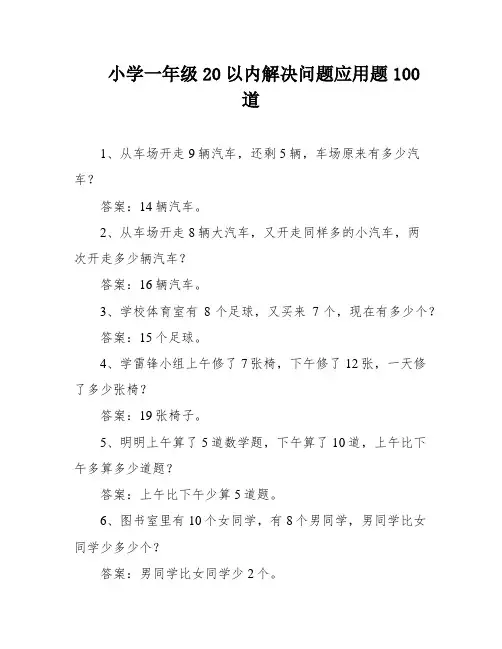 小学一年级 20 以内解决问题应用题 100 道

1、从车场开走 9 辆汽车，还剩 5 辆，车场原来有多少汽车？

答案：14 辆汽车。

2、从车场开走 8 辆大汽车，又开走同样多的小汽车，两次开走多少辆汽车？

答案：16 辆汽车。

3、学校体育室有 8 个足球，又买来 7 个，现在有多少个？

答案：15 个足球。

4、学雷锋小组上午修了 7 张椅，下午修了 12 张，一天修了多少张椅？

答案：19 张椅子。

5、明明上午算了 5 道数学题，下午算了 10 道，上午比下午多算多少道题？

答案：上午比下午少算 5 道题。

6、图书室里有 10 个女同学，有 8 个男同学，男同学比女同学少多少个？

答案：男同学比女同学少 2 个。